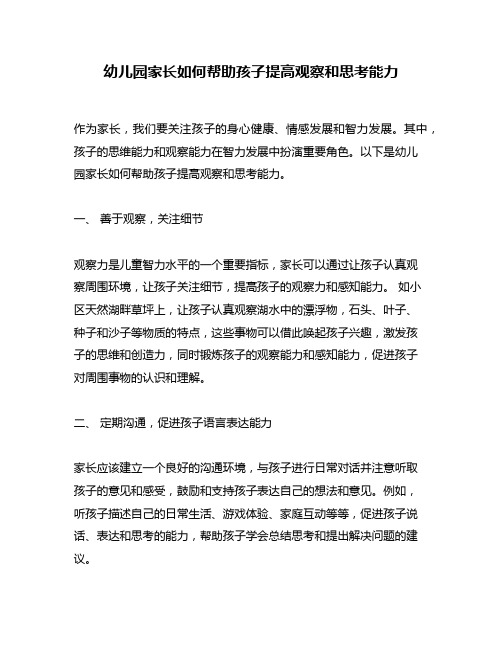 幼儿园家长如何帮助孩子提高观察和思考能力

作为家长，我们要关注孩子的身心健康、情感发展和智力发展。其中，孩子的思维能力和观察能力在智力发展中扮演重要角色。以下是幼儿园家长如何帮助孩子提高观察和思考能力。

一、 善于观察，关注细节

观察力是儿童智力水平的一个重要指标，家长可以通过让孩子认真观察周围环境，让孩子关注细节，提高孩子的观察力和感知能力。 如小区天然湖畔草坪上，让孩子认真观察湖水中的漂浮物，石头、叶子、种子和沙子等物质的特点，这些事物可以借此唤起孩子兴趣，激发孩子的思维和创造力，同时锻炼孩子的观察能力和感知能力，促进孩子对周围事物的认识和理解。

二、 定期沟通，促进孩子语言表达能力

家长应该建立一个良好的沟通环境，与孩子进行日常对话并注意听取孩子的意见和感受，鼓励和支持孩子表达自己的想法和意见。例如，听孩子描述自己的日常生活、游戏体验、家庭互动等等，促进孩子说话、表达和思考的能力，帮助孩子学会总结思考和提出解决问题的建议。